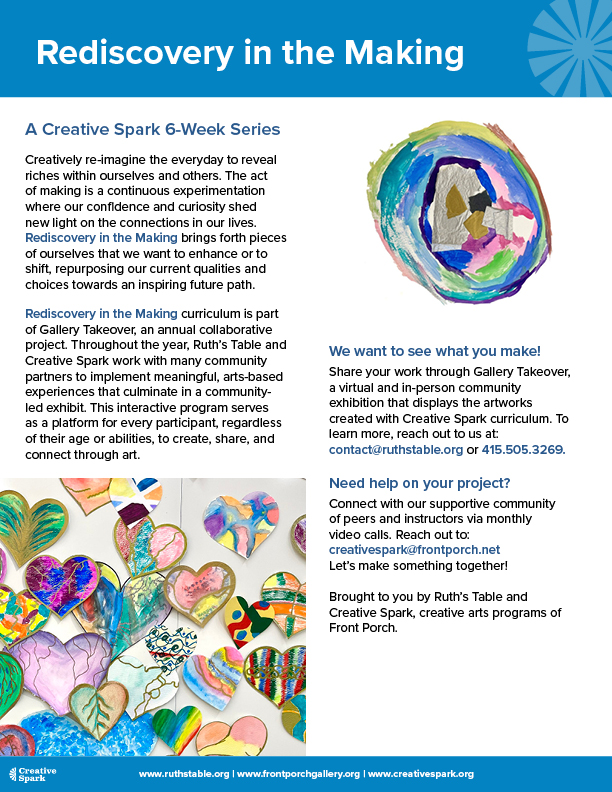 Rediscovery in the Making

A Creative Spark 6-Week Series

Creatively re-imagine the everyday to reveal riches within ourselves and others. The act of making is a continuous experimentation where our confidence and curiosity shed new light on the connections in our lives. Rediscovery in the Making brings forth pieces of ourselves that we want to enhance or to shift, repurposing our current qualities and choices towards an inspiring future path.

Rediscovery in the Making curriculum is part of Gallery Takeover, an annual collaborative project. Throughout the year, Ruth's Table and Creative Spark work with many community partners to implement meaningful, arts-based experiences that culminate in a community-led exhibit. This interactive program serves as a platform for every participant, regardless of their age or abilities, to create, share, and connect through art.

We want to see what you make!

Share your work through Gallery Takeover, a virtual and in-person community exhibition that displays the artworks created with Creative Spark curriculum. To learn more, reach out to us at: contact@ruthstable.org or 415.505.3269.

Need help on your project?

Connect with our supportive community of peers and instructors via monthly video calls. Reach out to: creativespark@frontporch.net
Let's make something together!

Brought to you by Ruth's Table and Creative Spark, creative arts programs of Front Porch.

Creative Spark

www.ruthstable.org | www.frontporchgallery.org | www.creativespark.org